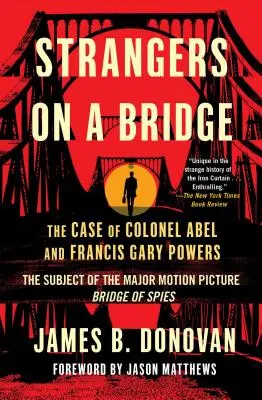 STRANGERS ON A BRIDGE

"Unique in the strange history of the Iron Curtain . . . Enthralling."
—The New York Times Book Review

THE CASE OF COLONEL ABEL AND FRANCIS GARY POWERS

THE SUBJECT OF THE MAJOR MOTION PICTURE
BRIDGE OF SPIES

JAMES B. DONOVAN

FOREWORD BY JASON MATTHEWS